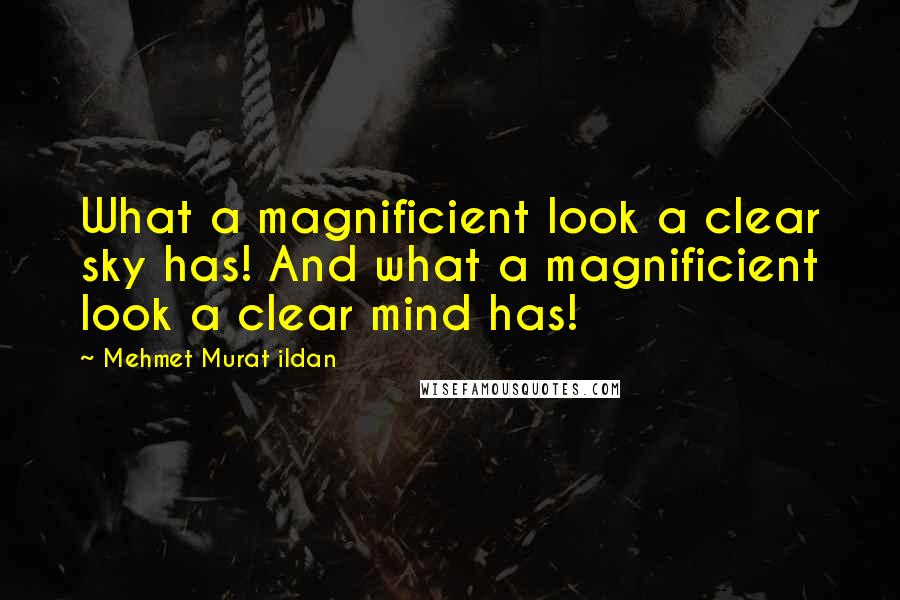 What a magnificient look a clear sky has! And what a magnificient look a clear mind has!

~ Mehmet Murat ildan

WISEFAMOUSQUOTES.COM